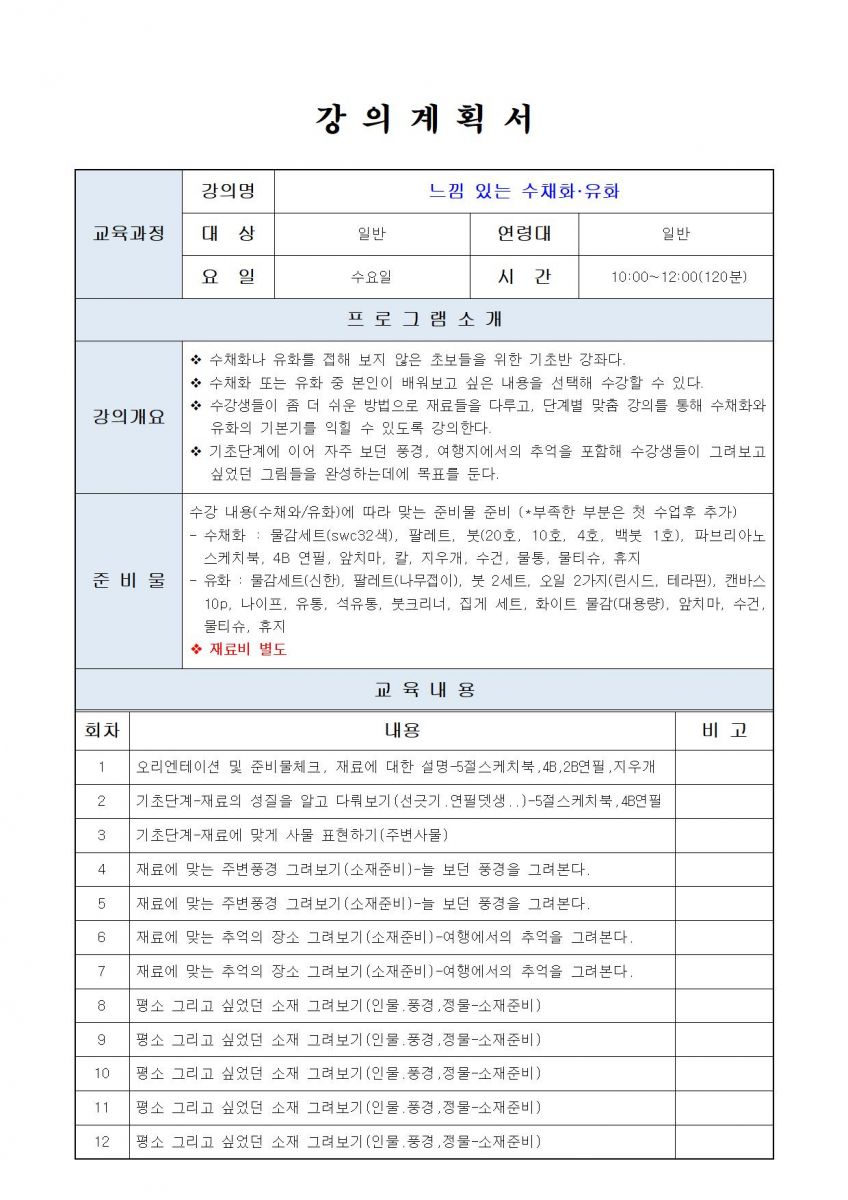 강 의 계 획 서

| 교육과정 | 강의명 | 느낌 있는 수채화·유화 | | |
|---|---|---|---|---|
| | 대 상 | 일반 | 연령대 | 일반 |
| | 요 일 | 수요일 | 시 간 | 10:00~12:00(120분) |

프 로 그 램 소 개

강의개요

❖ 수채화나 유화를 접해 보지 않은 초보들을 위한 기초반 강좌다.
❖ 수채화 또는 유화 중 본인이 배워보고 싶은 내용을 선택해 수강할 수 있다.
❖ 수강생들이 좀 더 쉬운 방법으로 재료들을 다루고, 단계별 맞춤 강의를 통해 수채화와 유화의 기본기를 익힐 수 있도록 강의한다.
❖ 기초단계에 이어 자주 보던 풍경, 여행지에서의 추억을 포함해 수강생들이 그려보고 싶었던 그림들을 완성하는데에 목표를 둔다.

준 비 물

수강 내용(수채와/유화)에 따라 맞는 준비물 준비 (*부족한 부분은 첫 수업후 추가)
- 수채화 : 물감세트(swc32색), 팔레트, 붓(20호, 10호, 4호, 백붓 1호), 파브리아노 스케치북, 4B 연필, 앞치마, 칼, 지우개, 수건, 물통, 물티슈, 휴지
- 유화 : 물감세트(신한), 팔레트(나무접이), 붓 2세트, 오일 2가지(린시드, 테라핀), 캔바스 10p, 나이프, 유통, 석유통, 붓크리너, 집게 세트, 화이트 물감(대용량), 앞치마, 수건, 물티슈, 휴지
❖ 재료비 별도

교 육 내 용

| 회차 | 내용 | 비 고 |
|---|---|---|
| 1 | 오리엔테이션 및 준비물체크, 재료에 대한 설명-5절스케치북,4B,2B연필,지우개 | |
| 2 | 기초단계-재료의 성질을 알고 다뤄보기(선긋기.연필뎃생..)-5절스케치북,4B연필 | |
| 3 | 기초단계-재료에 맞게 사물 표현하기(주변사물) | |
| 4 | 재료에 맞는 주변풍경 그려보기(소재준비)-늘 보던 풍경을 그려본다. | |
| 5 | 재료에 맞는 주변풍경 그려보기(소재준비)-늘 보던 풍경을 그려본다. | |
| 6 | 재료에 맞는 추억의 장소 그려보기(소재준비)-여행에서의 추억을 그려본다. | |
| 7 | 재료에 맞는 추억의 장소 그려보기(소재준비)-여행에서의 추억을 그려본다. | |
| 8 | 평소 그리고 싶었던 소재 그려보기(인물.풍경,정물-소재준비) | |
| 9 | 평소 그리고 싶었던 소재 그려보기(인물.풍경,정물-소재준비) | |
| 10 | 평소 그리고 싶었던 소재 그려보기(인물.풍경,정물-소재준비) | |
| 11 | 평소 그리고 싶었던 소재 그려보기(인물.풍경,정물-소재준비) | |
| 12 | 평소 그리고 싶었던 소재 그려보기(인물.풍경,정물-소재준비) | |